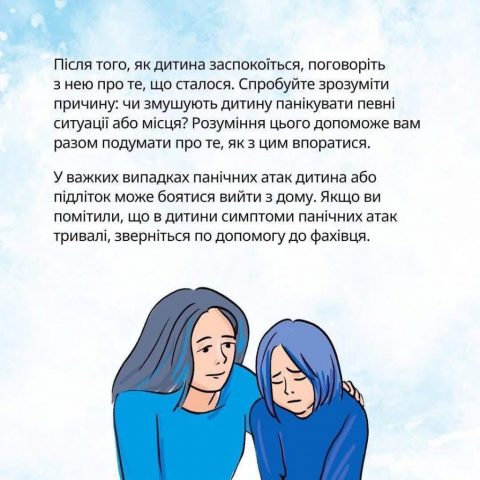 Після того, як дитина заспокоїться, поговоріть з нею про те, що сталося. Спробуйте зрозуміти причину: чи змушують дитину панікувати певні ситуації або місця? Розуміння цього допоможе вам разом подумати про те, як з цим впоратися.

У важких випадках панічних атак дитина або підліток може боятися вийти з дому. Якщо ви помітили, що в дитини симптоми панічних атак тривалі, зверніться по допомогу до фахівця.